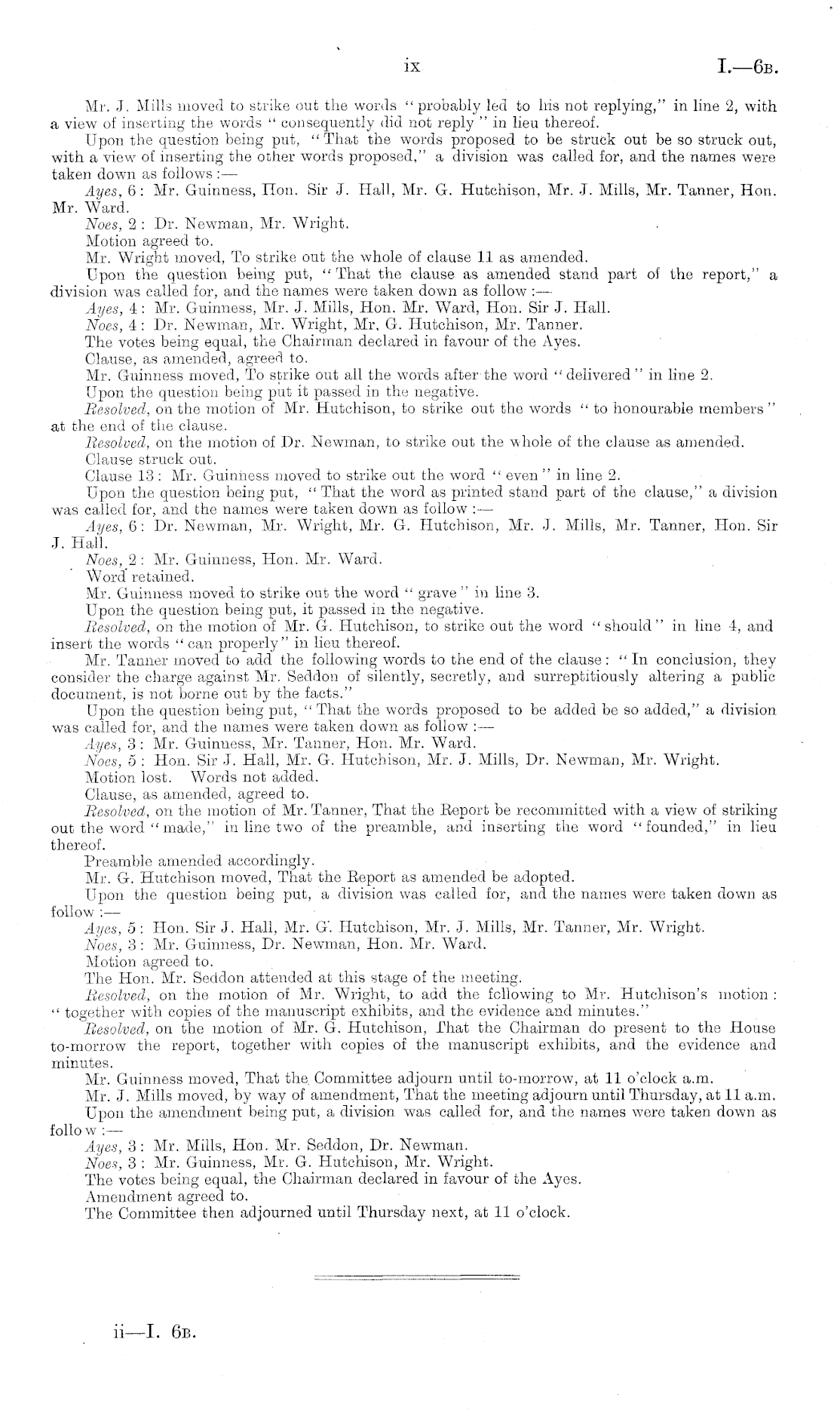 ix I.—6B.

Mr. J. Mills moved to strike out the words "probably led to his not replying," in line 2, with a view of inserting the words "consequently did not reply" in lieu thereof.

Upon the question being put, "That the words proposed to be struck out be so struck out, with a view of inserting the other words proposed," a division was called for, and the names were taken down as follows:—

Ayes, 6: Mr. Guinness, Hon. Sir J. Hall, Mr. G. Hutchison, Mr. J. Mills, Mr. Tanner, Hon. Mr. Ward.

Noes, 2: Dr. Newman, Mr. Wright.

Motion agreed to.

Mr. Wright moved, To strike out the whole of clause 11 as amended.

Upon the question being put, "That the clause as amended stand part of the report," a division was called for, and the names were taken down as follow:—

Ayes, 4: Mr. Guinness, Mr. J. Mills, Hon. Mr. Ward, Hon. Sir J. Hall.

Noes, 4: Dr. Newman, Mr. Wright, Mr. G. Hutchison, Mr. Tanner.

The votes being equal, the Chairman declared in favour of the Ayes.

Clause, as amended, agreed to.

Mr. Guinness moved, To strike out all the words after the word "delivered" in line 2.

Upon the question being put it passed in the negative.

Resolved, on the motion of Mr. Hutchison, to strike out the words "to honourable members" at the end of the clause.

Resolved, on the motion of Dr. Newman, to strike out the whole of the clause as amended.

Clause struck out.

Clause 13: Mr. Guinness moved to strike out the word "even" in line 2.

Upon the question being put, "That the word as printed stand part of the clause," a division was called for, and the names were taken down as follow:—

Ayes, 6: Dr. Newman, Mr. Wright, Mr. G. Hutchison, Mr. J. Mills, Mr. Tanner, Hon. Sir J. Hall.

Noes, 2: Mr. Guinness, Hon. Mr. Ward.

Word retained.

Mr. Guinness moved to strike out the word "grave" in line 3.

Upon the question being put, it passed in the negative.

Resolved, on the motion of Mr. G. Hutchison, to strike out the word "should" in line 4, and insert the words "can properly" in lieu thereof.

Mr. Tanner moved to add the following words to the end of the clause: "In conclusion, they consider the charge against Mr. Seddon of silently, secretly, and surreptitiously altering a public document, is not borne out by the facts."

Upon the question being put, "That the words proposed to be added be so added," a division was called for, and the names were taken down as follow:—

Ayes, 3: Mr. Guinness, Mr. Tanner, Hon. Mr. Ward.

Noes, 5: Hon. Sir J. Hall, Mr. G. Hutchison, Mr. J. Mills, Dr. Newman, Mr. Wright.

Motion lost. Words not added.

Clause, as amended, agreed to.

Resolved, on the motion of Mr. Tanner, That the Report be recommitted with a view of striking out the word "made," in line two of the preamble, and inserting the word "founded," in lieu thereof.

Preamble amended accordingly.

Mr. G. Hutchison moved, That the Report as amended be adopted.

Upon the question being put, a division was called for, and the names were taken down as follow:—

Ayes, 5: Hon. Sir J. Hall, Mr. G. Hutchison, Mr. J. Mills, Mr. Tanner, Mr. Wright.

Noes, 3: Mr. Guinness, Dr. Newman, Hon. Mr. Ward.

Motion agreed to.

The Hon. Mr. Seddon attended at this stage of the meeting.

Resolved, on the motion of Mr. Wright, to add the following to Mr. Hutchison's motion: "together with copies of the manuscript exhibits, and the evidence and minutes."

Resolved, on the motion of Mr. G. Hutchison, That the Chairman do present to the House to-morrow the report, together with copies of the manuscript exhibits, and the evidence and minutes.

Mr. Guinness moved, That the Committee adjourn until to-morrow, at 11 o'clock a.m.

Mr. J. Mills moved, by way of amendment, That the meeting adjourn until Thursday, at 11 a.m.

Upon the amendment being put, a division was called for, and the names were taken down as follow:—

Ayes, 3: Mr. Mills, Hon. Mr. Seddon, Dr. Newman.

Noes, 3: Mr. Guinness, Mr. G. Hutchison, Mr. Wright.

The votes being equal, the Chairman declared in favour of the Ayes.

Amendment agreed to.

The Committee then adjourned until Thursday next, at 11 o'clock.

ii—I. 6B.